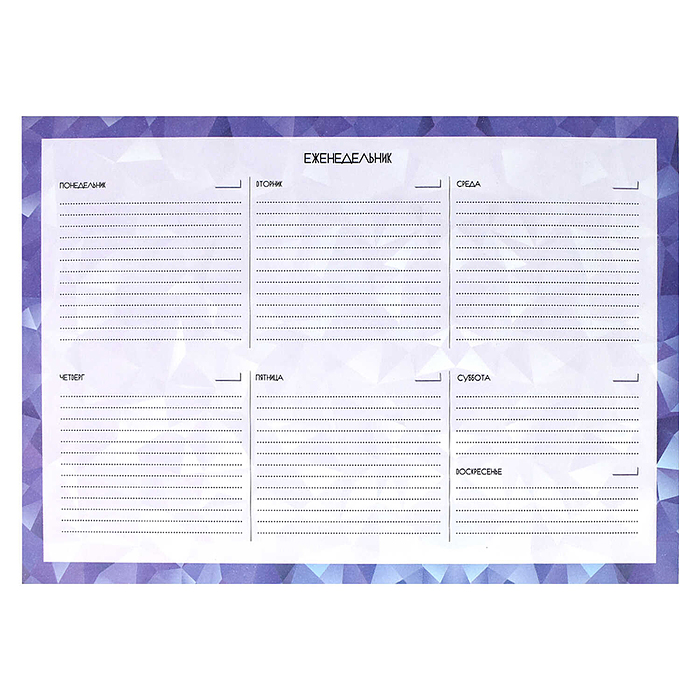 ЕЖЕНЕДЕЛЬНИК

ПОНЕДЕЛЬНИК

ВТОРНИК

СРЕДА

ЧЕТВЕРГ

ПЯТНИЦА

СУББОТА

ВОСКРЕСЕНЬЕ